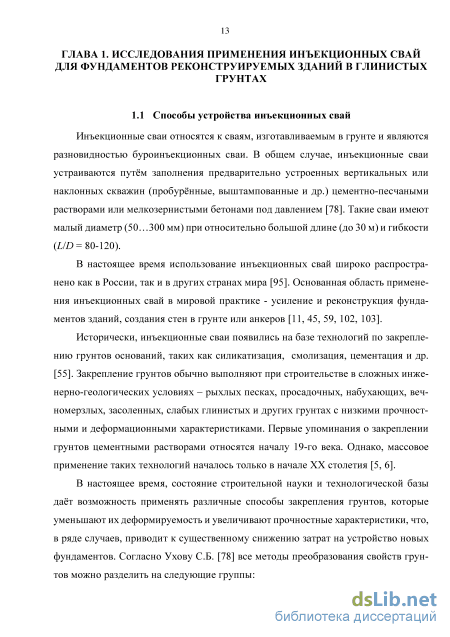 13

ГЛАВА 1. ИССЛЕДОВАНИЯ ПРИМЕНЕНИЯ ИНЪЕКЦИОННЫХ СВАЙ ДЛЯ ФУНДАМЕНТОВ РЕКОНСТРУИРУЕМЫХ ЗДАНИЙ В ГЛИНИСТЫХ ГРУНТАХ

1.1 Способы устройства инъекционных свай

Инъекционные сваи относятся к сваям, изготавливаемым в грунте и являются разновидностью буроинъекционных сваи. В общем случае, инъекционные сваи устраиваются путём заполнения предварительно устроенных вертикальных или наклонных скважин (пробурённые, выштампованные и др.) цементно-песчаными растворами или мелкозернистыми бетонами под давлением [78]. Такие сваи имеют малый диаметр (50…300 мм) при относительно большой длине (до 30 м) и гибкости ($L/D$ = 80-120).

В настоящее время использование инъекционных свай широко распространено как в России, так и в других странах мира [95]. Основанная область применения инъекционных свай в мировой практике - усиление и реконструкция фундаментов зданий, создания стен в грунте или анкеров [11, 45, 59, 102, 103].

Исторически, инъекционные сваи появились на базе технологий по закреплению грунтов оснований, таких как силикатизация, смолизация, цементация и др. [55]. Закрепление грунтов обычно выполняют при строительстве в сложных инженерно-геологических условиях – рыхлых песках, просадочных, набухающих, вечномерзлых, засоленных, слабых глинистых и других грунтах с низкими прочностными и деформационными характеристиками. Первые упоминания о закреплении грунтов цементными растворами относятся началу 19-го века. Однако, массовое применение таких технологий началось только в начале XX столетия [5, 6].

В настоящее время, состояние строительной науки и технологической базы даёт возможность применять различные способы закрепления грунтов, которые уменьшают их деформируемость и увеличивают прочностные характеристики, что, в ряде случаев, приводит к существенному снижению затрат на устройство новых фундаментов. Согласно Ухову С.Б. [78] все методы преобразования свойств грунтов можно разделить на следующие группы:

dsLib.net
библиотека диссертаций